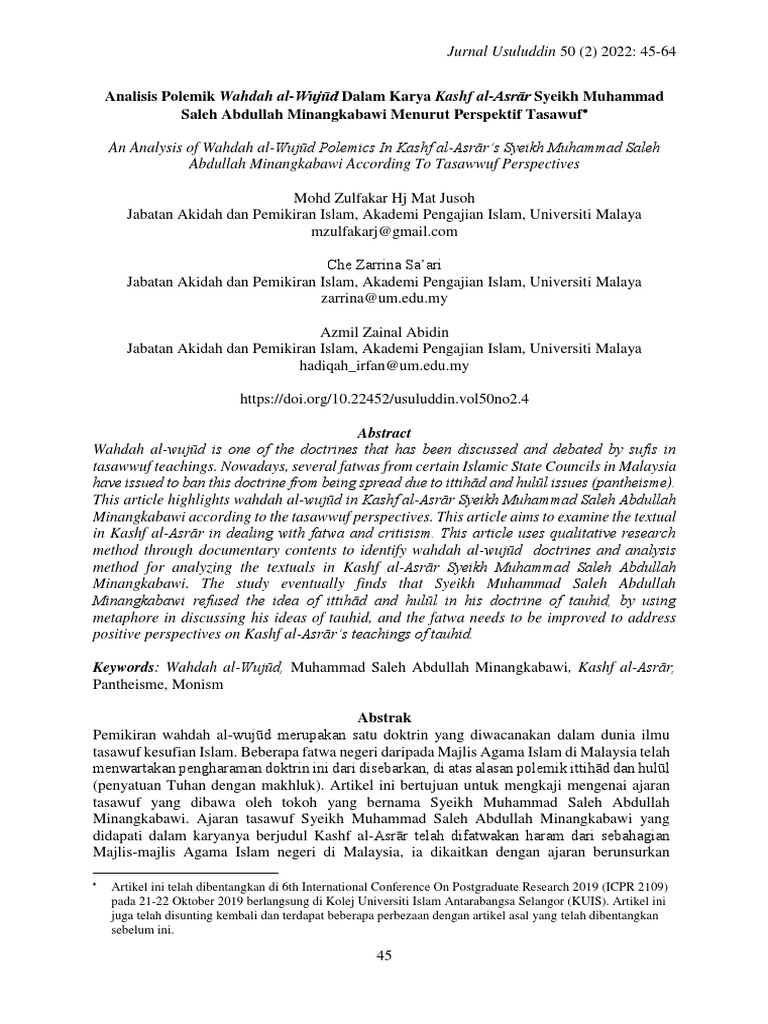 Jurnal Usuluddin 50 (2) 2022: 45-64

Analisis Polemik Wahdah al-Wujūd Dalam Karya Kashf al-Asrār Syeikh Muhammad Saleh Abdullah Minangkabawi Menurut Perspektif Tasawuf*

An Analysis of Wahdah al-Wujūd Polemics In Kashf al-Asrār's Syeikh Muhammad Saleh Abdullah Minangkabawi According To Tasawwuf Perspectives

Mohd Zulfakar Hj Mat Jusoh
Jabatan Akidah dan Pemikiran Islam, Akademi Pengajian Islam, Universiti Malaya
mzulfakarj@gmail.com

Che Zarrina Sa'ari
Jabatan Akidah dan Pemikiran Islam, Akademi Pengajian Islam, Universiti Malaya
zarrina@um.edu.my

Azmil Zainal Abidin
Jabatan Akidah dan Pemikiran Islam, Akademi Pengajian Islam, Universiti Malaya
hadiqah_irfan@um.edu.my

https://doi.org/10.22452/usuluddin.vol50no2.4

Abstract
Wahdah al-wujūd is one of the doctrines that has been discussed and debated by sufis in tasawwuf teachings. Nowadays, several fatwas from certain Islamic State Councils in Malaysia have issued to ban this doctrine from being spread due to ittihād and hulūl issues (pantheisme). This article highlights wahdah al-wujūd in Kashf al-Asrār Syeikh Muhammad Saleh Abdullah Minangkabawi according to the tasawwuf perspectives. This article aims to examine the textual in Kashf al-Asrār in dealing with fatwa and critisism. This article uses qualitative research method through documentary contents to identify wahdah al-wujūd doctrines and analysis method for analyzing the textuals in Kashf al-Asrār Syeikh Muhammad Saleh Abdullah Minangkabawi. The study eventually finds that Syeikh Muhammad Saleh Abdullah Minangkabawi refused the idea of ittihād and hulūl in his doctrine of tauhid, by using metaphore in discussing his ideas of tauhid, and the fatwa needs to be improved to address positive perspectives on Kashf al-Asrār's teachings of tauhid.

Keywords: Wahdah al-Wujūd, Muhammad Saleh Abdullah Minangkabawi, Kashf al-Asrār, Pantheisme, Monism

Abstrak
Pemikiran wahdah al-wujūd merupakan satu doktrin yang diwacanakan dalam dunia ilmu tasawuf kesufian Islam. Beberapa fatwa negeri daripada Majlis Agama Islam di Malaysia telah menwartakan pengharaman doktrin ini dari disebarkan, di atas alasan polemik ittihād dan hulūl (penyatuan Tuhan dengan makhluk). Artikel ini bertujuan untuk mengkaji mengenai ajaran tasawuf yang dibawa oleh tokoh yang bernama Syeikh Muhammad Saleh Abdullah Minangkabawi. Ajaran tasawuf Syeikh Muhammad Saleh Abdullah Minangkabawi yang didapati dalam karyanya berjudul Kashf al-Asrār telah difatwakan haram dari sebahagian Majlis-majlis Agama Islam negeri di Malaysia, ia dikaitkan dengan ajaran berunsurkan

* Artikel ini telah dibentangkan di 6th International Conference On Postgraduate Research 2019 (ICPR 2109) pada 21-22 Oktober 2019 berlangsung di Kolej Universiti Islam Antarabangsa Selangor (KUIS). Artikel ini juga telah disunting kembali dan terdapat beberapa perbezaan dengan artikel asal yang telah dibentangkan sebelum ini.

45